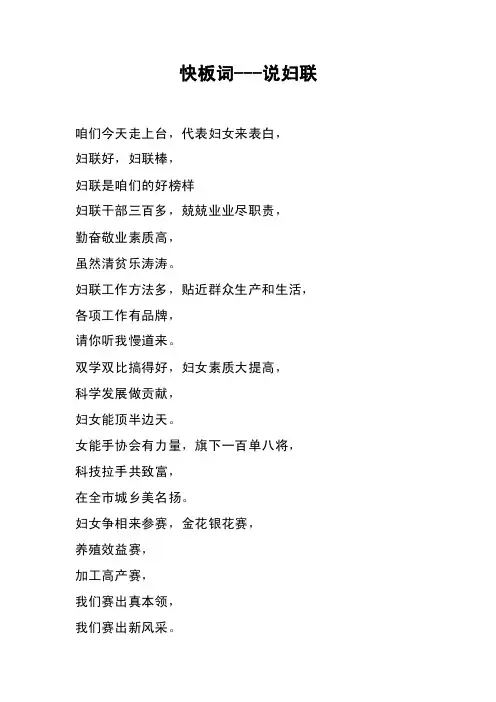 快板词---说妇联

咱们今天走上台，代表妇女来表白，

妇联好，妇联棒，

妇联是咱们的好榜样

妇联干部三百多，兢兢业业尽职责，

勤奋敬业素质高，

虽然清贫乐涛涛。

妇联工作方法多，贴近群众生产和生活，

各项工作有品牌，

请你听我慢道来。

双学双比搞得好，妇女素质大提高，

科学发展做贡献，

妇女能顶半边天。

女能手协会有力量，旗下一百单八将，

科技拉手共致富，

在全市城乡美名扬。

妇女争相来参赛，金花银花赛，

养殖效益赛，

加工高产赛，

我们赛出真本领，

我们赛出新风采。